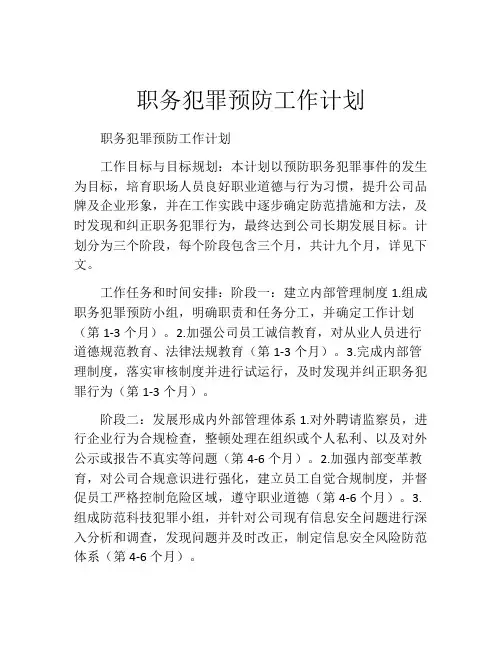 职务犯罪预防工作计划

职务犯罪预防工作计划

工作目标与目标规划：本计划以预防职务犯罪事件的发生为目标，培育职场人员良好职业道德与行为习惯，提升公司品牌及企业形象，并在工作实践中逐步确定防范措施和方法，及时发现和纠正职务犯罪行为，最终达到公司长期发展目标。计划分为三个阶段，每个阶段包含三个月，共计九个月，详见下文。

工作任务和时间安排：阶段一：建立内部管理制度 1.组成职务犯罪预防小组，明确职责和任务分工，并确定工作计划（第 1-3 个月）。2.加强公司员工诚信教育，对从业人员进行道德规范教育、法律法规教育（第 1-3 个月）。3.完成内部管理制度，落实审核制度并进行试运行，及时发现并纠正职务犯罪行为（第 1-3 个月）。

阶段二：发展形成内外部管理体系 1.对外聘请监察员，进行企业行为合规检查，整顿处理在组织或个人私利、以及对外公示或报告不真实等问题（第 4-6 个月）。2.加强内部变革教育，对公司合规意识进行强化，建立员工自觉合规制度，并督促员工严格控制危险区域，遵守职业道德（第 4-6 个月）。3.组成防范科技犯罪小组，并针对公司现有信息安全问题进行深入分析和调查，发现问题并及时改正，制定信息安全风险防范体系（第 4-6 个月）。